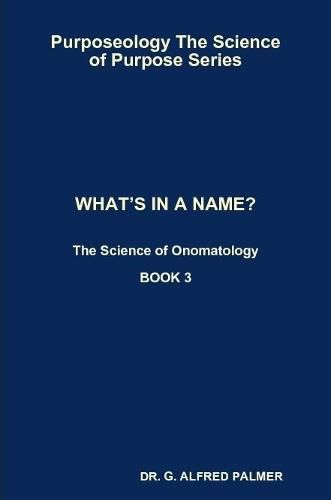 Purposeology The Science of Purpose Series

WHAT'S IN A NAME?

The Science of Onomatology

BOOK 3

DR. G. ALFRED PALMER